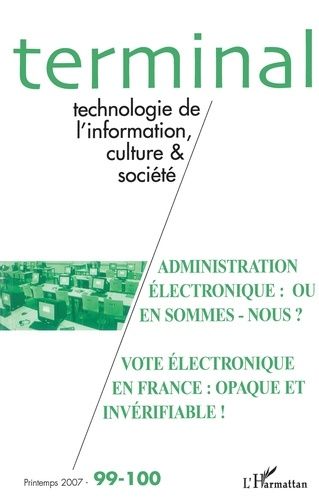 terminal

technologie de l'information, culture & société

ADMINISTRATION ÉLECTRONIQUE : OU EN SOMMES - NOUS ?

VOTE ÉLECTRONIQUE EN FRANCE : OPAQUE ET INVÉRIFIABLE !

Printemps 2007 - 99-100

L'Harmattan